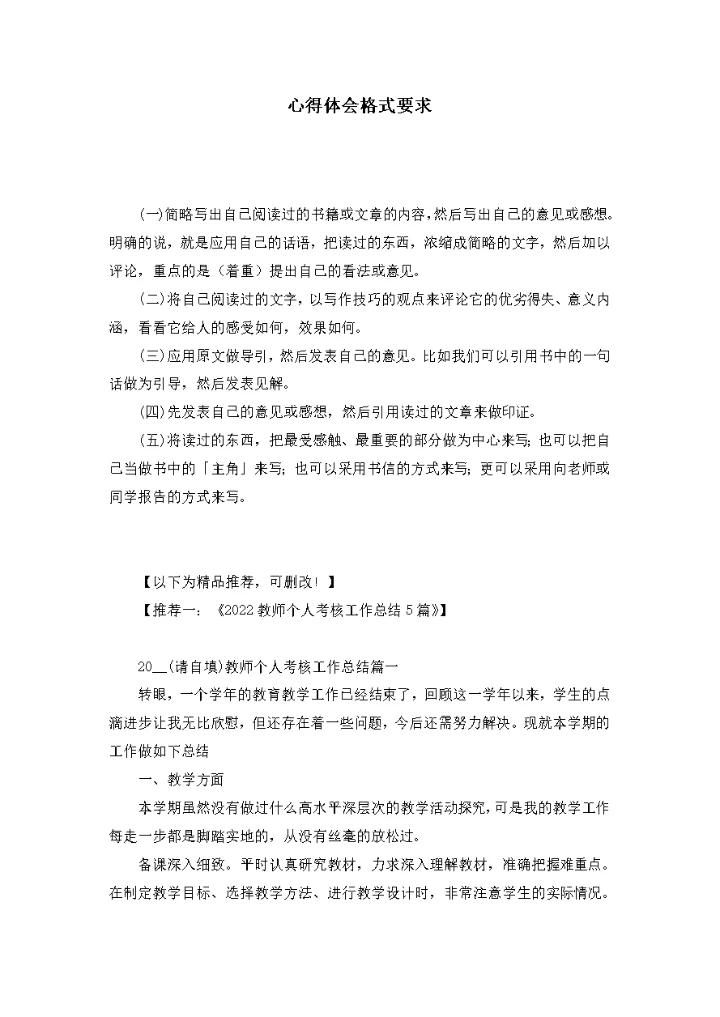 心得体会格式要求

(一)简略写出自己阅读过的书籍或文章的内容，然后写出自己的意见或感想。明确的说，就是应用自己的话语，把读过的东西，浓缩成简略的文字，然后加以评论，重点的是（着重）提出自己的看法或意见。

(二)将自己阅读过的文字，以写作技巧的观点来评论它的优劣得失、意义内涵，看看它给人的感受如何，效果如何。

(三)应用原文做导引，然后发表自己的意见。比如我们可以引用书中的一句话做为引导，然后发表见解。

(四)先发表自己的意见或感想，然后引用读过的文章来做印证。

(五)将读过的东西，把最受感触、最重要的部分做为中心来写；也可以把自己当做书中的「主角」来写；也可以采用书信的方式来写；更可以采用向老师或同学报告的方式来写。

【以下为精品推荐，可删改！】

【推荐一：《2022教师个人考核工作总结5篇》】

20__(请自填)教师个人考核工作总结篇一

转眼，一个学年的教育教学工作已经结束了，回顾这一学年以来，学生的点滴进步让我无比欣慰，但还存在着一些问题，今后还需努力解决。现就本学期的工作做如下总结

一、教学方面

本学期虽然没有做过什么高水平深层次的教学活动探究，可是我的教学工作每走一步都是脚踏实地的，从没有丝毫的放松过。

备课深入细致。平时认真研究教材，力求深入理解教材，准确把握难重点。在制定教学目标、选择教学方法、进行教学设计时，非常注意学生的实际情况。